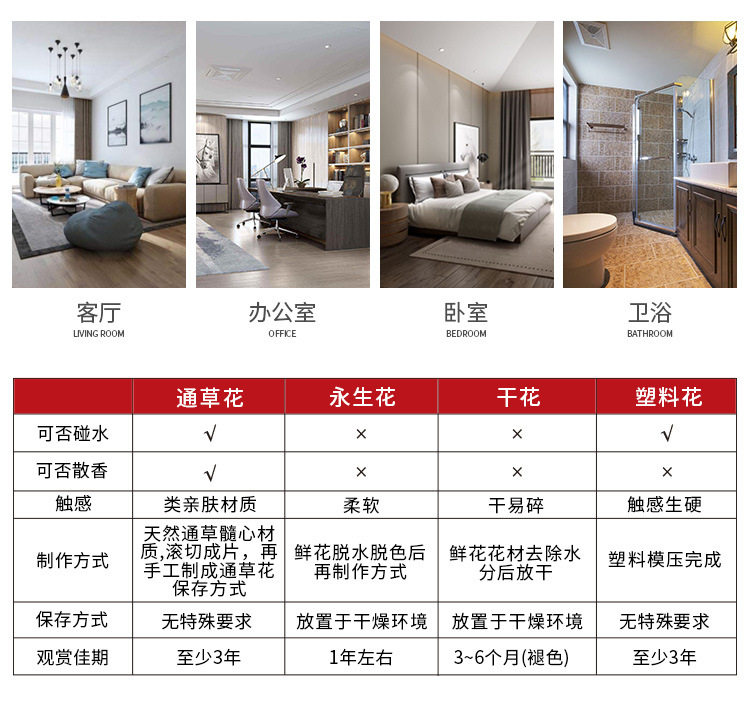 客厅
LIVING ROOM

办公室
OFFICE

卧室
BEDROOM

卫浴
BATHROOM

| | 通草花 | 永生花 | 干花 | 塑料花 |
|---|---|---|---|---|
| 可否碰水 | √ | × | × | √ |
| 可否散香 | √ | × | × | × |
| 触感 | 类亲肤材质 | 柔软 | 干易碎 | 触感生硬 |
| 制作方式 | 天然通草髓心材质,滚切成片，再手工制成通草花保存方式 | 鲜花脱水脱色后再制作方式 | 鲜花花材去除水分后放干 | 塑料模压完成 |
| 保存方式 | 无特殊要求 | 放置于干燥环境 | 放置于干燥环境 | 无特殊要求 |
| 观赏佳期 | 至少3年 | 1年左右 | 3~6个月(褪色) | 至少3年 |